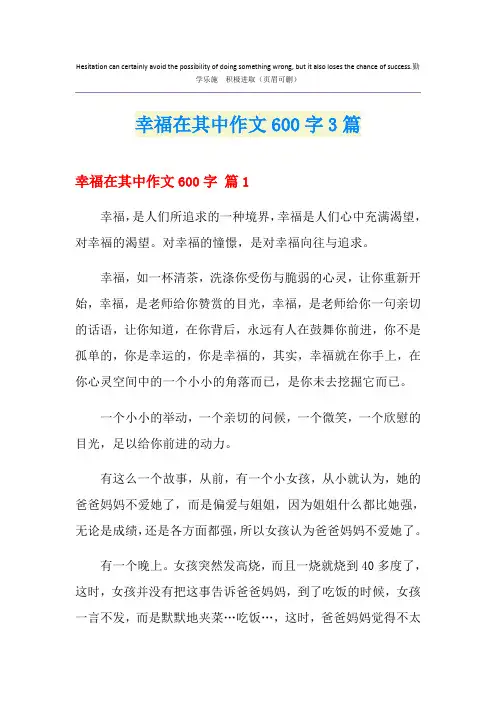 Hesitation can certainly avoid the possibility of doing something wrong, but it also loses the chance of success.勤学乐施　积极进取（页眉可删）

幸福在其中作文600字3篇

幸福在其中作文600字 篇1

幸福，是人们所追求的一种境界，幸福是人们心中充满渴望，对幸福的渴望。对幸福的憧憬，是对幸福向往与追求。

幸福，如一杯清茶，洗涤你受伤与脆弱的心灵，让你重新开始，幸福，是老师给你赞赏的目光，幸福，是老师给你一句亲切的话语，让你知道，在你背后，永远有人在鼓舞你前进，你不是孤单的，你是幸运的，你是幸福的，其实，幸福就在你手上，在你心灵空间中的一个小小的角落而已，是你未去挖掘它而已。

一个小小的举动，一个亲切的问候，一个微笑，一个欣慰的目光，足以给你前进的动力。

有这么一个故事，从前，有一个小女孩，从小就认为，她的爸爸妈妈不爱她了，而是偏爱与姐姐，因为姐姐什么都比她强，无论是成绩，还是各方面都强，所以女孩认为爸爸妈妈不爱她了。

有一个晚上。女孩突然发高烧，而且一烧就烧到40多度了，这时，女孩并没有把这事告诉爸爸妈妈，到了吃饭的时候，女孩一言不发，而是默默地夹菜…吃饭…，这时，爸爸妈妈觉得不太